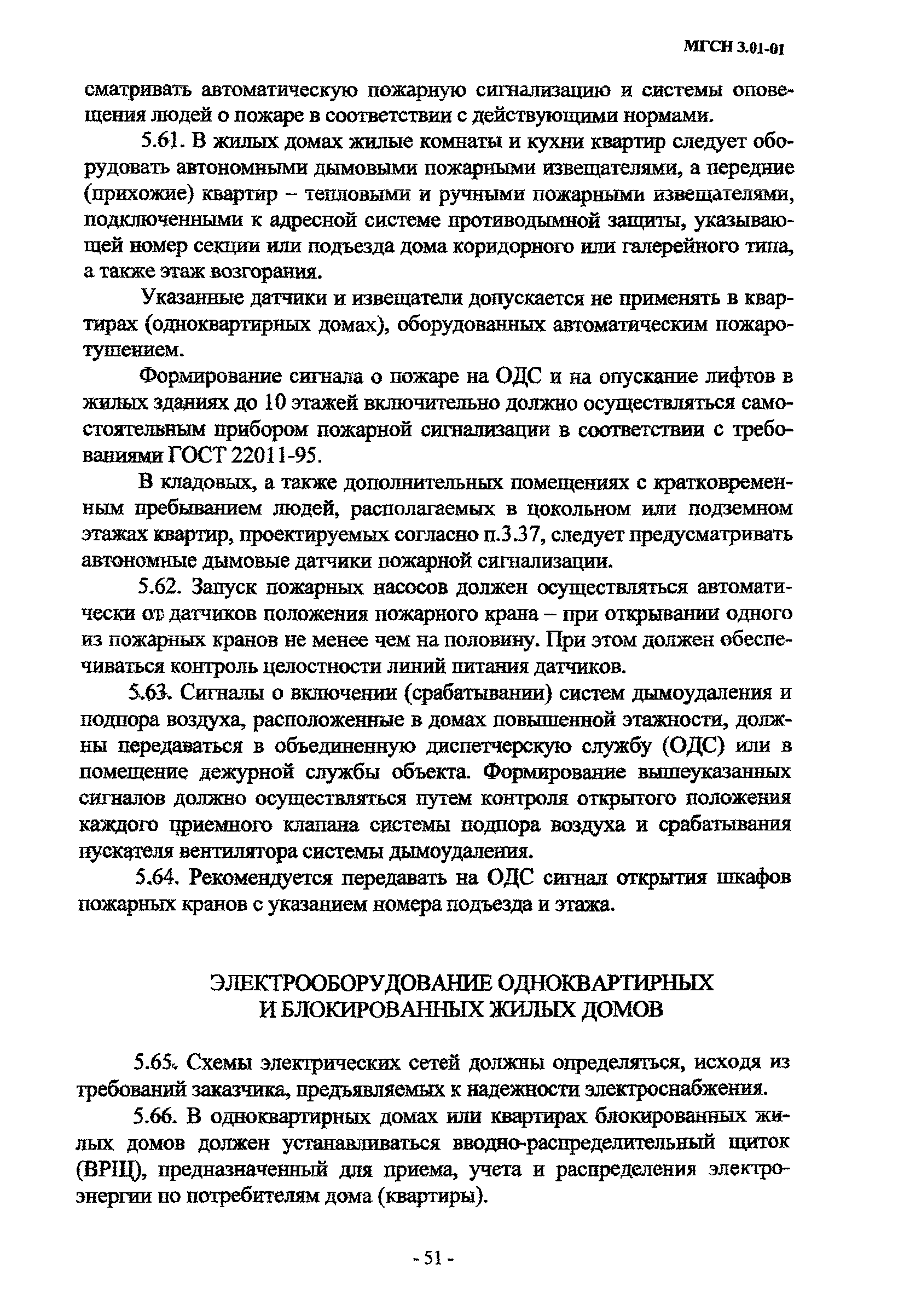 МГСН 3.01-01

сматривать автоматическую пожарную сигнализацию и системы оповещения людей о пожаре в соответствии с действующими нормами.

5.61. В жилых домах жилые комнаты и кухни квартир следует оборудовать автономными дымовыми пожарными извещателями, а передние (прихожие) квартир – тепловыми и ручными пожарными извещателями, подключенными к адресной системе противодымной защиты, указывающей номер секции или подъезда дома коридорного или галерейного типа, а также этаж возгорания.

Указанные датчики и извещатели допускается не применять в квартирах (одноквартирных домах), оборудованных автоматическим пожаротушением.

Формирование сигнала о пожаре на ОДС и на опускание лифтов в жилых зданиях до 10 этажей включительно должно осуществляться самостоятельным прибором пожарной сигнализации в соответствии с требованиями ГОСТ 22011-95.

В кладовых, а также дополнительных помещениях с кратковременным пребыванием людей, располагаемых в цокольном или подземном этажах квартир, проектируемых согласно п.3.37, следует предусматривать автономные дымовые датчики пожарной сигнализации.

5.62. Запуск пожарных насосов должен осуществляться автоматически от датчиков положения пожарного крана – при открывании одного из пожарных кранов не менее чем на половину. При этом должен обеспечиваться контроль целостности линий питания датчиков.

5.63. Сигналы о включении (срабатывании) систем дымоудаления и подпора воздуха, расположенные в домах повышенной этажности, должны передаваться в объединенную диспетчерскую службу (ОДС) или в помещение дежурной службы объекта. Формирование вышеуказанных сигналов должно осуществляться путем контроля открытого положения каждого приемного клапана системы подпора воздуха и срабатывания пускателя вентилятора системы дымоудаления.

5.64. Рекомендуется передавать на ОДС сигнал открытия шкафов пожарных кранов с указанием номера подъезда и этажа.

ЭЛЕКТРООБОРУДОВАНИЕ ОДНОКВАРТИРНЫХ И БЛОКИРОВАННЫХ ЖИЛЫХ ДОМОВ

5.65. Схемы электрических сетей должны определяться, исходя из требований заказчика, предъявляемых к надежности электроснабжения.

5.66. В одноквартирных домах или квартирах блокированных жилых домов должен устанавливаться вводно-распределительный щиток (ВРЩ), предназначенный для приема, учета и распределения электроэнергии по потребителям дома (квартиры).

- 51 -